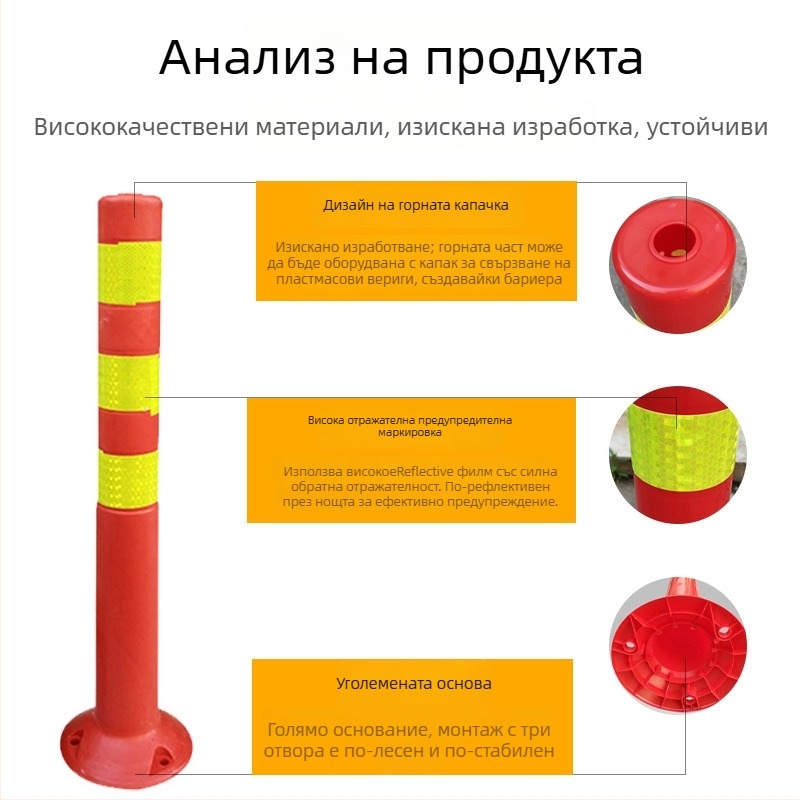 Анализ на продукта

Висококачествени материали, изискана изработка, устойчиви

Дизайн на горната капачка

Изискано изработване; горната част може да бъде оборудвана с капак за свързване на пластмасови вериги, създавайки бариера

Висока отражателна предупредителна маркировка

Използва високоеReflective филм със силна обратна отражателност. По-рефлективен през нощта за ефективно предупреждение.

Уголемената основа

Голямо основание, монтаж с три отвора е по-лесен и по-стабилен